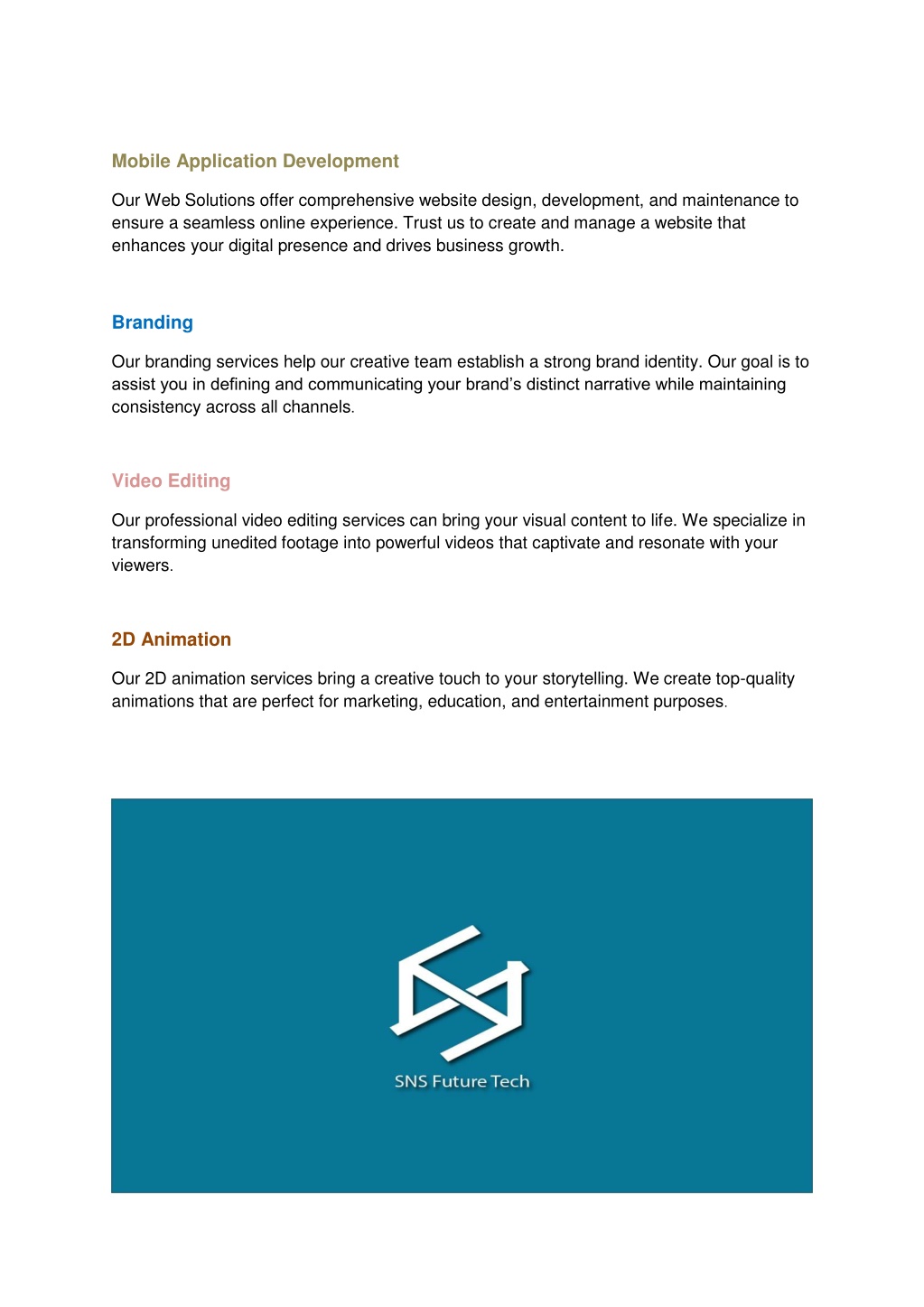 Mobile Application Development

Our Web Solutions offer comprehensive website design, development, and maintenance to ensure a seamless online experience. Trust us to create and manage a website that enhances your digital presence and drives business growth.

Branding

Our branding services help our creative team establish a strong brand identity. Our goal is to assist you in defining and communicating your brand's distinct narrative while maintaining consistency across all channels.

Video Editing

Our professional video editing services can bring your visual content to life. We specialize in transforming unedited footage into powerful videos that captivate and resonate with your viewers.

2D Animation

Our 2D animation services bring a creative touch to your storytelling. We create top-quality animations that are perfect for marketing, education, and entertainment purposes.

SNS Future Tech